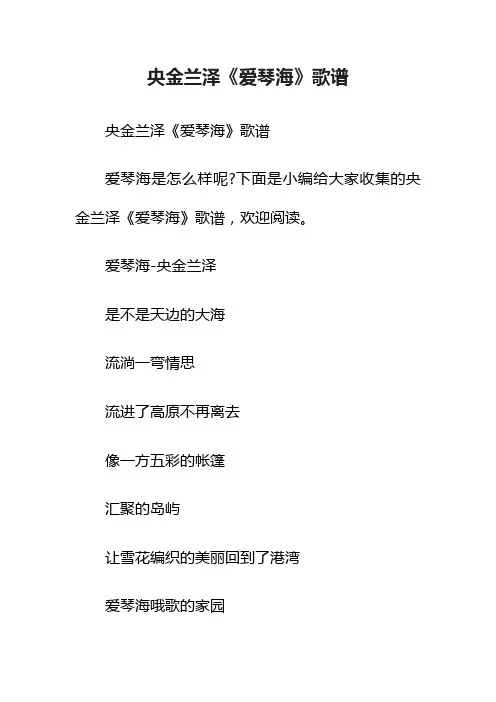 央金兰泽《爱琴海》歌谱

央金兰泽《爱琴海》歌谱

爱琴海是怎么样呢?下面是小编给大家收集的央金兰泽《爱琴海》歌谱，欢迎阅读。

爱琴海-央金兰泽

是不是天边的大海

流淌一弯情思

流进了高原不再离去

像一方五彩的帐篷

汇聚的岛屿

让雪花编织的美丽回到了港湾

爱琴海哦歌的家园